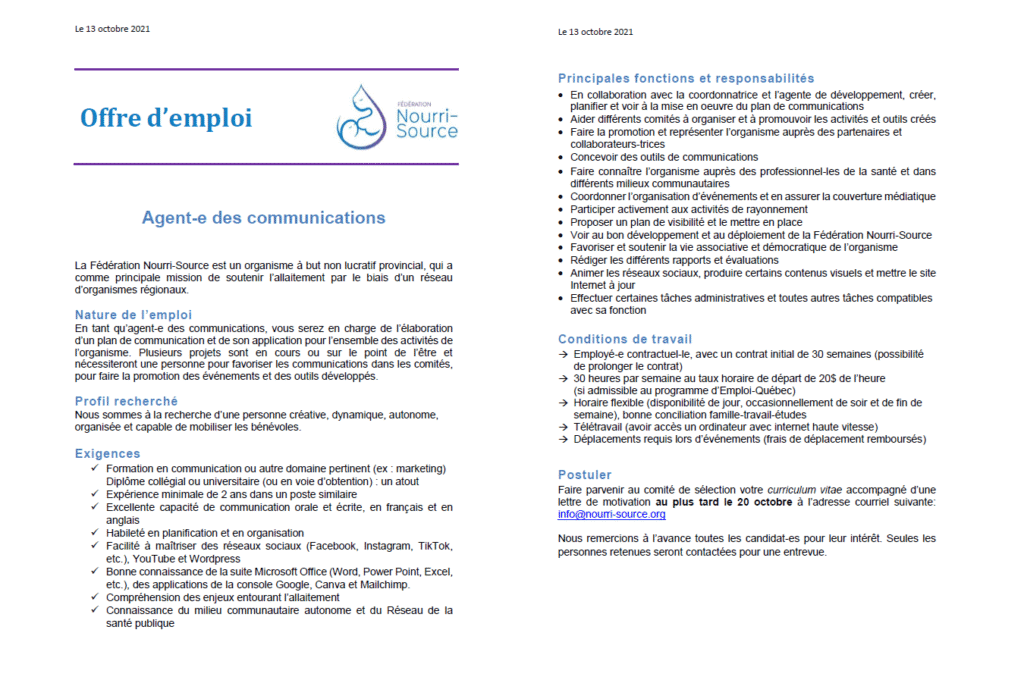 Le 13 octobre 2021

Offre d'emploi

FÉDÉRATION
Nourri-Source

Agent-e des communications

La Fédération Nourri-Source est un organisme à but non lucratif provincial, qui a comme principale mission de soutenir l'allaitement par le biais d'un réseau d'organismes régionaux.

Nature de l'emploi
En tant qu'agent-e des communications, vous serez en charge de l'élaboration d'un plan de communication et de son application pour l'ensemble des activités de l'organisme. Plusieurs projets sont en cours ou sur le point de l'être et nécessiteront une personne pour favoriser les communications dans les comités, pour faire la promotion des événements et des outils développés.

Profil recherché
Nous sommes à la recherche d'une personne créative, dynamique, autonome, organisée et capable de mobiliser les bénévoles.

Exigences
✓ Formation en communication ou autre domaine pertinent (ex : marketing) Diplôme collégial ou universitaire (ou en voie d'obtention) : un atout
✓ Expérience minimale de 2 ans dans un poste similaire
✓ Excellente capacité de communication orale et écrite, en français et en anglais
✓ Habileté en planification et en organisation
✓ Facilité à maîtriser des réseaux sociaux (Facebook, Instagram, TikTok, etc.), YouTube et Wordpress
✓ Bonne connaissance de la suite Microsoft Office (Word, Power Point, Excel, etc.), des applications de la console Google, Canva et Mailchimp.
✓ Compréhension des enjeux entourant l'allaitement
✓ Connaissance du milieu communautaire autonome et du Réseau de la santé publique

Le 13 octobre 2021

Principales fonctions et responsabilités
• En collaboration avec la coordonnatrice et l'agente de développement, créer, planifier et voir à la mise en oeuvre du plan de communications
• Aider différents comités à organiser et à promouvoir les activités et outils créés
• Faire la promotion et représenter l'organisme auprès des partenaires et collaborateurs-trices
• Concevoir des outils de communications
• Faire connaître l'organisme auprès des professionnel-les de la santé et dans différents milieux communautaires
• Coordonner l'organisation d'événements et en assurer la couverture médiatique
• Participer activement aux activités de rayonnement
• Proposer un plan de visibilité et le mettre en place
• Voir au bon développement et au déploiement de la Fédération Nourri-Source
• Favoriser et soutenir la vie associative et démocratique de l'organisme
• Rédiger les différents rapports et évaluations
• Animer les réseaux sociaux, produire certains contenus visuels et mettre le site Internet à jour
• Effectuer certaines tâches administratives et toutes autres tâches compatibles avec sa fonction

Conditions de travail
→ Employé-e contractuel-le, avec un contrat initial de 30 semaines (possibilité de prolonger le contrat)
→ 30 heures par semaine au taux horaire de départ de 20$ de l'heure (si admissible au programme d'Emploi-Québec)
→ Horaire flexible (disponibilité de jour, occasionnellement de soir et de fin de semaine), bonne conciliation famille-travail-études
→ Télétravail (avoir accès un ordinateur avec internet haute vitesse)
→ Déplacements requis lors d'événements (frais de déplacement remboursés)

Postuler
Faire parvenir au comité de sélection votre curriculum vitae accompagné d'une lettre de motivation au plus tard le 20 octobre à l'adresse courriel suivante: info@nourri-source.org

Nous remercions à l'avance toutes les candidat-es pour leur intérêt. Seules les personnes retenues seront contactées pour une entrevue.